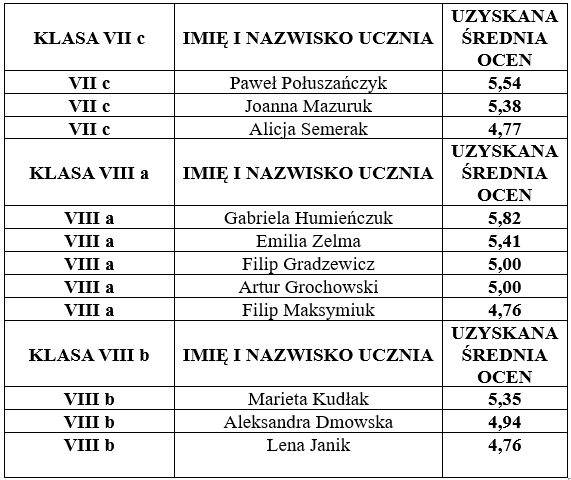 | KLASA VII c | IMIĘ I NAZWISKO UCZNIA | UZYSKANA ŚREDNIA OCEN |
|---|---|---|
| VII c | Paweł Połuszańczyk | 5,54 |
| VII c | Joanna Mazuruk | 5,38 |
| VII c | Alicja Semerak | 4,77 |
| KLASA VIII a | IMIĘ I NAZWISKO UCZNIA | UZYSKANA ŚREDNIA OCEN |
| VIII a | Gabriela Humieńczuk | 5,82 |
| VIII a | Emilia Zelma | 5,41 |
| VIII a | Filip Gradzewicz | 5,00 |
| VIII a | Artur Grochowski | 5,00 |
| VIII a | Filip Maksymiuk | 4,76 |
| KLASA VIII b | IMIĘ I NAZWISKO UCZNIA | UZYSKANA ŚREDNIA OCEN |
| VIII b | Marieta Kudłak | 5,35 |
| VIII b | Aleksandra Dmowska | 4,94 |
| VIII b | Lena Janik | 4,76 |